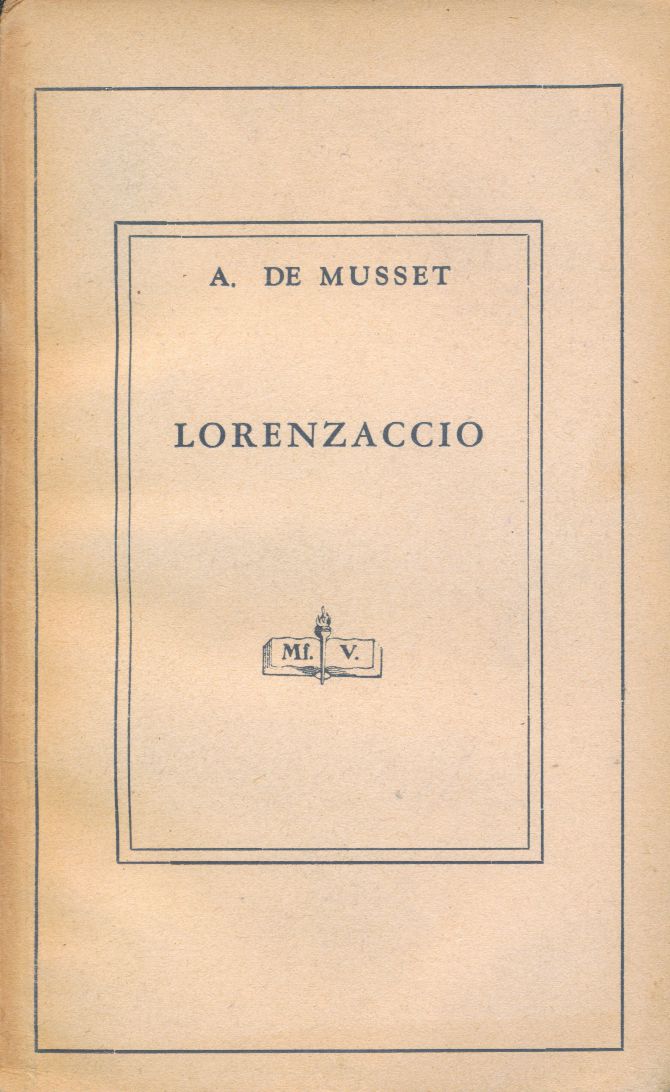 A. DE MUSSET

LORENZACCIO

Mf. V.